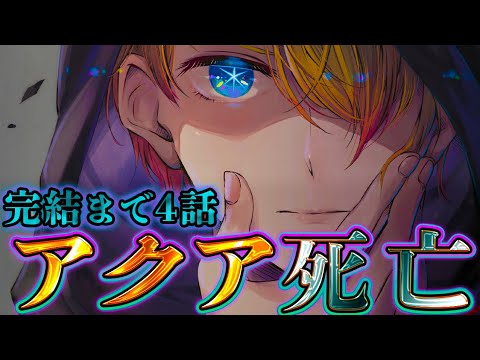 完結まで4話
アクア死亡